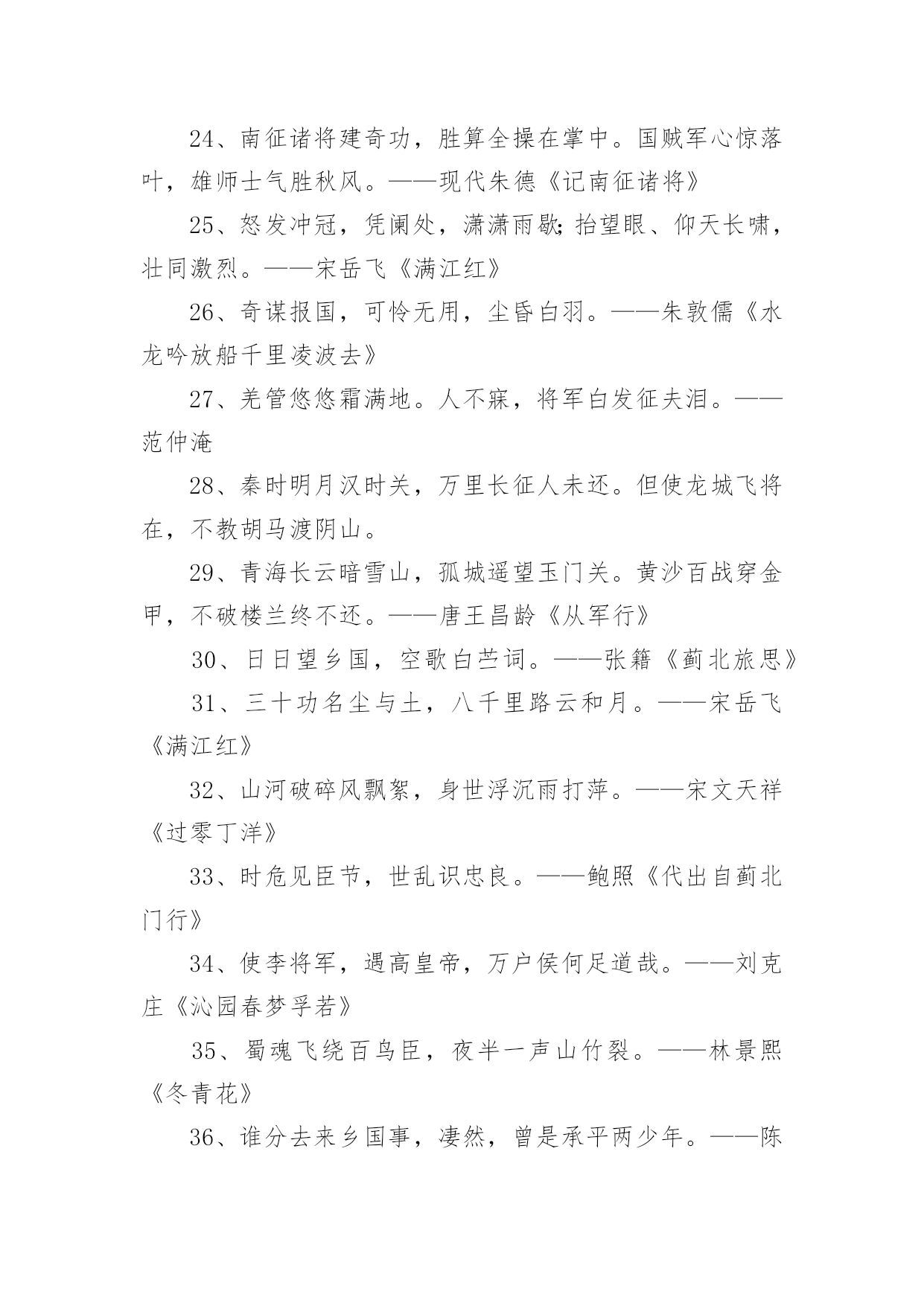 24、南征诸将建奇功，胜算全操在掌中。国贼军心惊落叶，雄师士气胜秋风。——现代朱德《记南征诸将》

25、怒发冲冠，凭阑处，潇潇雨歇;抬望眼、仰天长啸，壮同激烈。——宋岳飞《满江红》

26、奇谋报国，可怜无用，尘昏白羽。——朱敦儒《水龙吟放船千里凌波去》

27、羌管悠悠霜满地。人不寐，将军白发征夫泪。——范仲淹

28、秦时明月汉时关，万里长征人未还。但使龙城飞将在，不教胡马渡阴山。

29、青海长云暗雪山，孤城遥望玉门关。黄沙百战穿金甲，不破楼兰终不还。——唐王昌龄《从军行》

30、日日望乡国，空歌白苎词。——张籍《蓟北旅思》

31、三十功名尘与土，八千里路云和月。——宋岳飞《满江红》

32、山河破碎风飘絮，身世浮沉雨打萍。——宋文天祥《过零丁洋》

33、时危见臣节，世乱识忠良。——鲍照《代出自蓟北门行》

34、使李将军，遇高皇帝，万户侯何足道哉。——刘克庄《沁园春梦孚若》

35、蜀魂飞绕百鸟臣，夜半一声山竹裂。——林景熙《冬青花》

36、谁分去来乡国事，凄然，曾是承平两少年。——陈